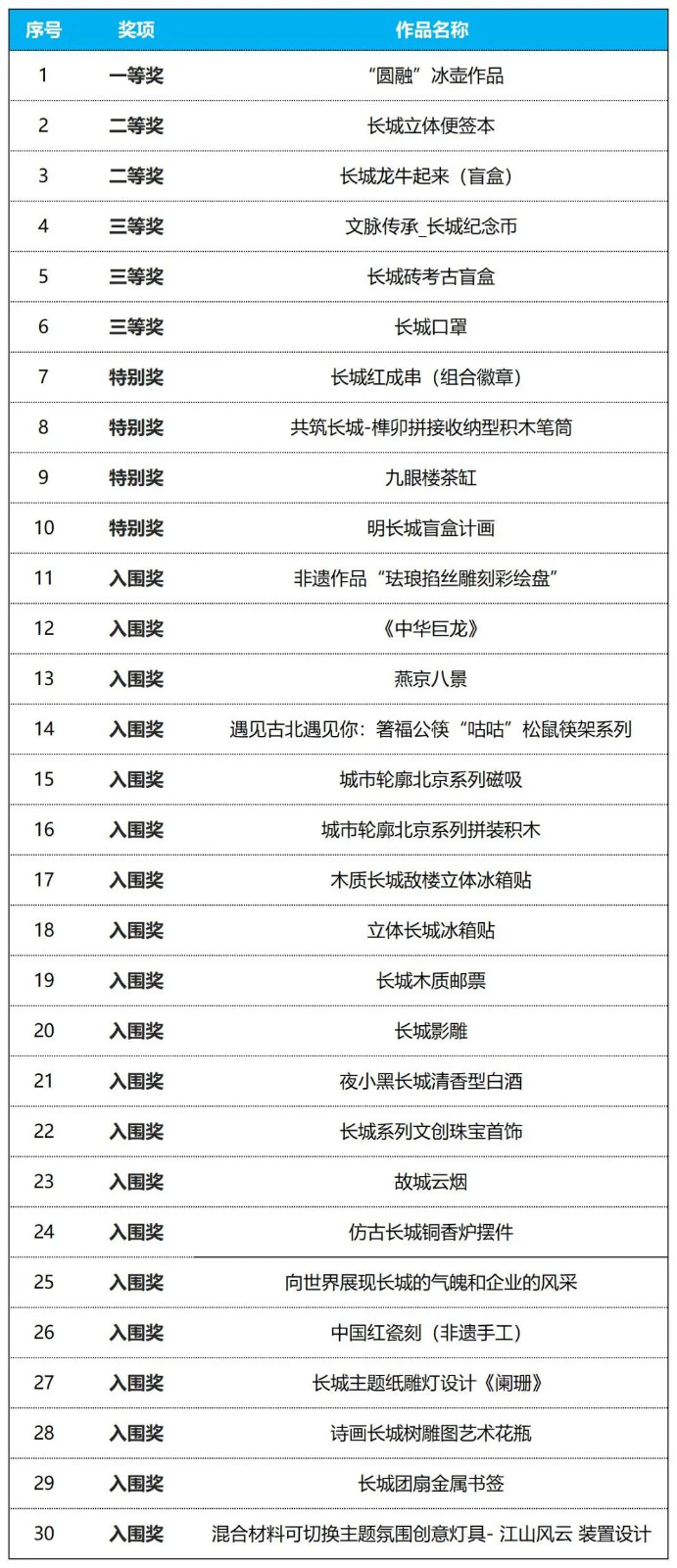 | 序号 | 奖项 | 作品名称 |
|---|---|---|
| 1 | 一等奖 | “圆融”冰壶作品 |
| 2 | 二等奖 | 长城立体便签本 |
| 3 | 二等奖 | 长城龙牛起来（盲盒） |
| 4 | 三等奖 | 文脉传承_长城纪念币 |
| 5 | 三等奖 | 长城砖考古盲盒 |
| 6 | 三等奖 | 长城口罩 |
| 7 | 特别奖 | 长城红成串（组合徽章） |
| 8 | 特别奖 | 共筑长城-榫卯拼接收纳型积木笔筒 |
| 9 | 特别奖 | 九眼楼茶缸 |
| 10 | 特别奖 | 明长城盲盒计画 |
| 11 | 入围奖 | 非遗作品“珐琅掐丝雕刻彩绘盘” |
| 12 | 入围奖 | 《中华巨龙》 |
| 13 | 入围奖 | 燕京八景 |
| 14 | 入围奖 | 遇见古北遇见你：箸福公筷“咕咕”松鼠筷架系列 |
| 15 | 入围奖 | 城市轮廓北京系列磁吸 |
| 16 | 入围奖 | 城市轮廓北京系列拼装积木 |
| 17 | 入围奖 | 木质长城敌楼立体冰箱贴 |
| 18 | 入围奖 | 立体长城冰箱贴 |
| 19 | 入围奖 | 长城木质邮票 |
| 20 | 入围奖 | 长城影雕 |
| 21 | 入围奖 | 夜小黑长城清香型白酒 |
| 22 | 入围奖 | 长城系列文创珠宝首饰 |
| 23 | 入围奖 | 故城云烟 |
| 24 | 入围奖 | 仿古长城铜香炉摆件 |
| 25 | 入围奖 | 向世界展现长城的气魄和企业的风采 |
| 26 | 入围奖 | 中国红瓷刻（非遗手工） |
| 27 | 入围奖 | 长城主题纸雕灯设计《阑珊》 |
| 28 | 入围奖 | 诗画长城树雕图艺术花瓶 |
| 29 | 入围奖 | 长城团扇金属书签 |
| 30 | 入围奖 | 混合材料可切换主题氛围创意灯具- 江山风云 装置设计 |